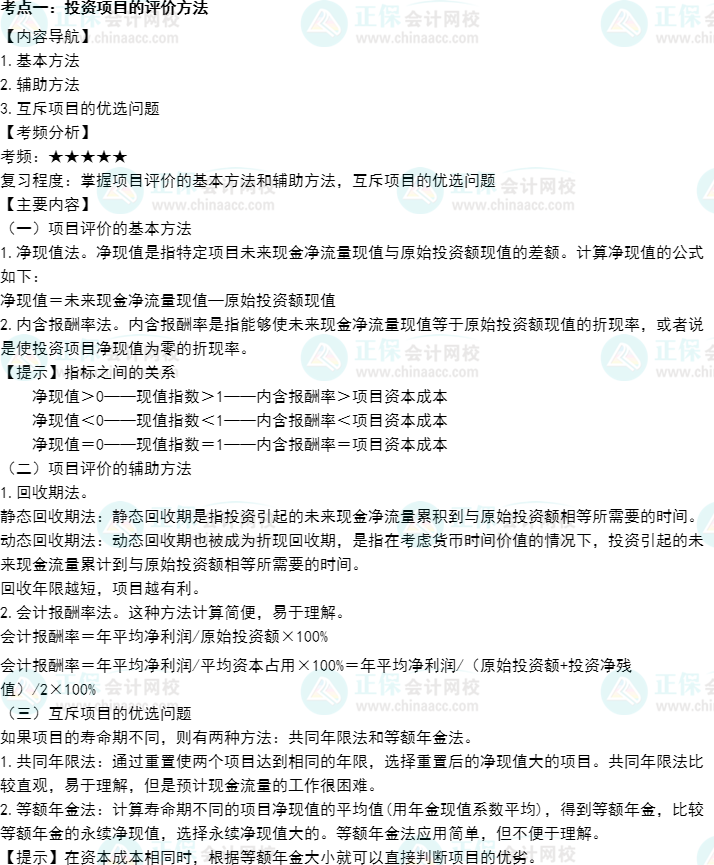 考点一：投资项目的评价方法

【内容导航】

1.基本方法

2.辅助方法

3.互斥项目的优选问题

【考频分析】

考频：★★★★★

复习程度：掌握项目评价的基本方法和辅助方法，互斥项目的优选问题

【主要内容】

（一）项目评价的基本方法

1.净现值法。净现值是指特定项目未来现金净流量现值与原始投资额现值的差额。计算净现值的公式如下：

净现值＝未来现金净流量现值—原始投资额现值

2.内含报酬率法。内含报酬率是指能够使未来现金净流量现值等于原始投资额现值的折现率，或者说是使投资项目净现值为零的折现率。

【提示】指标之间的关系

净现值＞0——现值指数＞1——内含报酬率＞项目资本成本

净现值＜0——现值指数＜1——内含报酬率＜项目资本成本

净现值＝0——现值指数＝1——内含报酬率＝项目资本成本

（二）项目评价的辅助方法

1.回收期法。

静态回收期法：静态回收期是指投资引起的未来现金净流量累积到与原始投资额相等所需要的时间。

动态回收期法：动态回收期也被成为折现回收期，是指在考虑货币时间价值的情况下，投资引起的未来现金流量累计到与原始投资额相等所需要的时间。

回收年限越短，项目越有利。

2.会计报酬率法。这种方法计算简便，易于理解。

会计报酬率＝年平均净利润/原始投资额×100%

会计报酬率＝年平均净利润/平均资本占用×100%＝年平均净利润/（原始投资额+投资净残值）/2×100%

（三）互斥项目的优选问题

如果项目的寿命期不同，则有两种方法：共同年限法和等额年金法。

1.共同年限法：通过重置使两个项目达到相同的年限，选择重置后的净现值大的项目。共同年限法比较直观，易于理解，但是预计现金流量的工作很困难。

2.等额年金法：计算寿命期不同的项目净现值的平均值(用年金现值系数平均)，得到等额年金，比较等额年金的永续净现值，选择永续净现值大的。等额年金法应用简单，但不便于理解。

【提示】在资本成本相同时，根据等额年金大小就可以直接判断项目的优劣。

正保会计网校 www.chinaacc.com